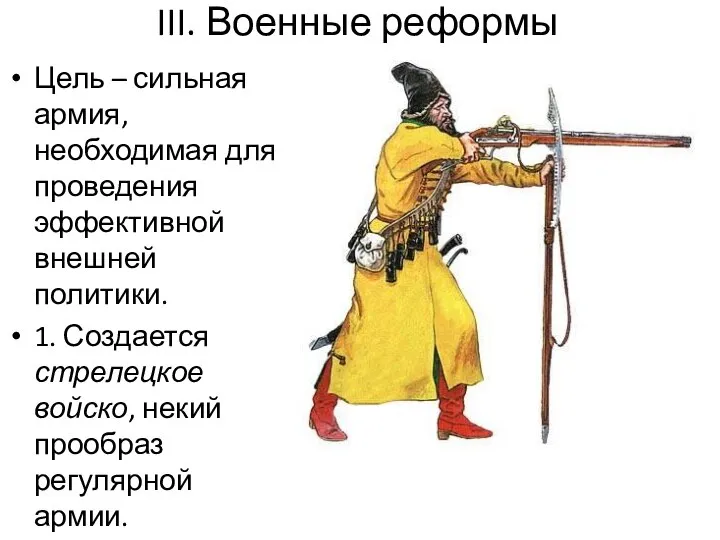 III. Военные реформы

• Цель – сильная армия, необходимая для проведения эффективной внешней политики.

• 1. Создается стрелецкое войско, некий прообраз регулярной армии.